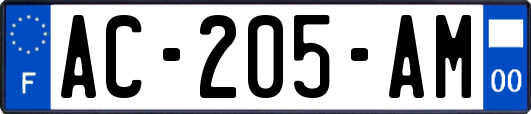 F
AC-205-AM
00